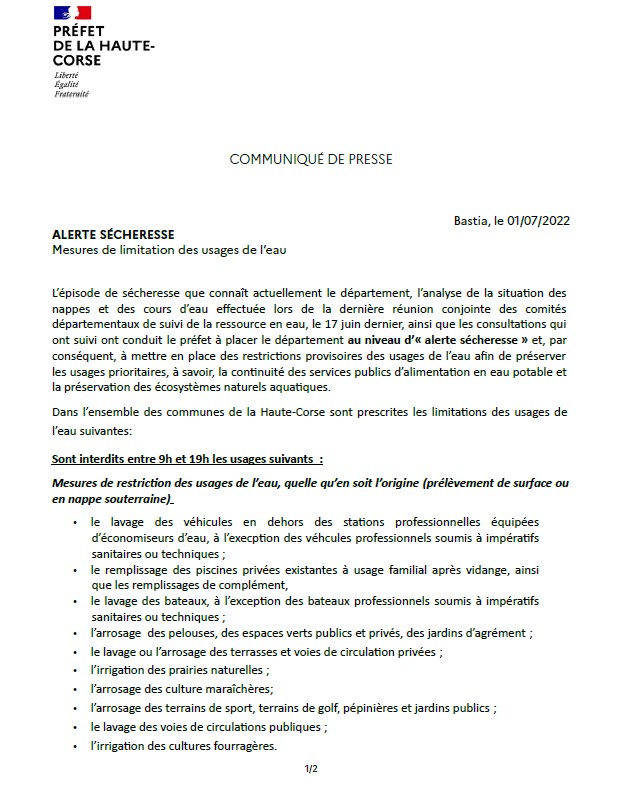 PRÉFET
DE LA HAUTE-CORSE
Liberté
Égalité
Fraternité

COMMUNIQUÉ DE PRESSE

Bastia, le 01/07/2022

ALERTE SÉCHERESSE
Mesures de limitation des usages de l'eau

L'épisode de sécheresse que connaît actuellement le département, l'analyse de la situation des nappes et des cours d'eau effectuée lors de la dernière réunion conjointe des comités départementaux de suivi de la ressource en eau, le 17 juin dernier, ainsi que les consultations qui ont suivi ont conduit le préfet à placer le département au niveau d'« alerte sécheresse » et, par conséquent, à mettre en place des restrictions provisoires des usages de l'eau afin de préserver les usages prioritaires, à savoir, la continuité des services publics d'alimentation en eau potable et la préservation des écosystèmes naturels aquatiques.

Dans l'ensemble des communes de la Haute-Corse sont prescrites les limitations des usages de l'eau suivantes:

Sont interdits entre 9h et 19h les usages suivants :

Mesures de restriction des usages de l'eau, quelle qu'en soit l'origine (prélèvement de surface ou en nappe souterraine)

• le lavage des véhicules en dehors des stations professionnelles équipées d'économiseurs d'eau, à l'execption des véhcules professionnels soumis à impératifs sanitaires ou techniques ;
• le remplissage des piscines privées existantes à usage familial après vidange, ainsi que les remplissages de complément,
• le lavage des bateaux, à l'exception des bateaux professionnels soumis à impératifs sanitaires ou techniques ;
• l'arrosage des pelouses, des espaces verts publics et privés, des jardins d'agrément ;
• le lavage ou l'arrosage des terrasses et voies de circulation privées ;
• l'irrigation des prairies naturelles ;
• l'arrosage des culture maraîchères;
• l'arrosage des terrains de sport, terrains de golf, pépinières et jardins publics ;
• le lavage des voies de circulations publiques ;
• l'irrigation des cultures fourragères.

1/2